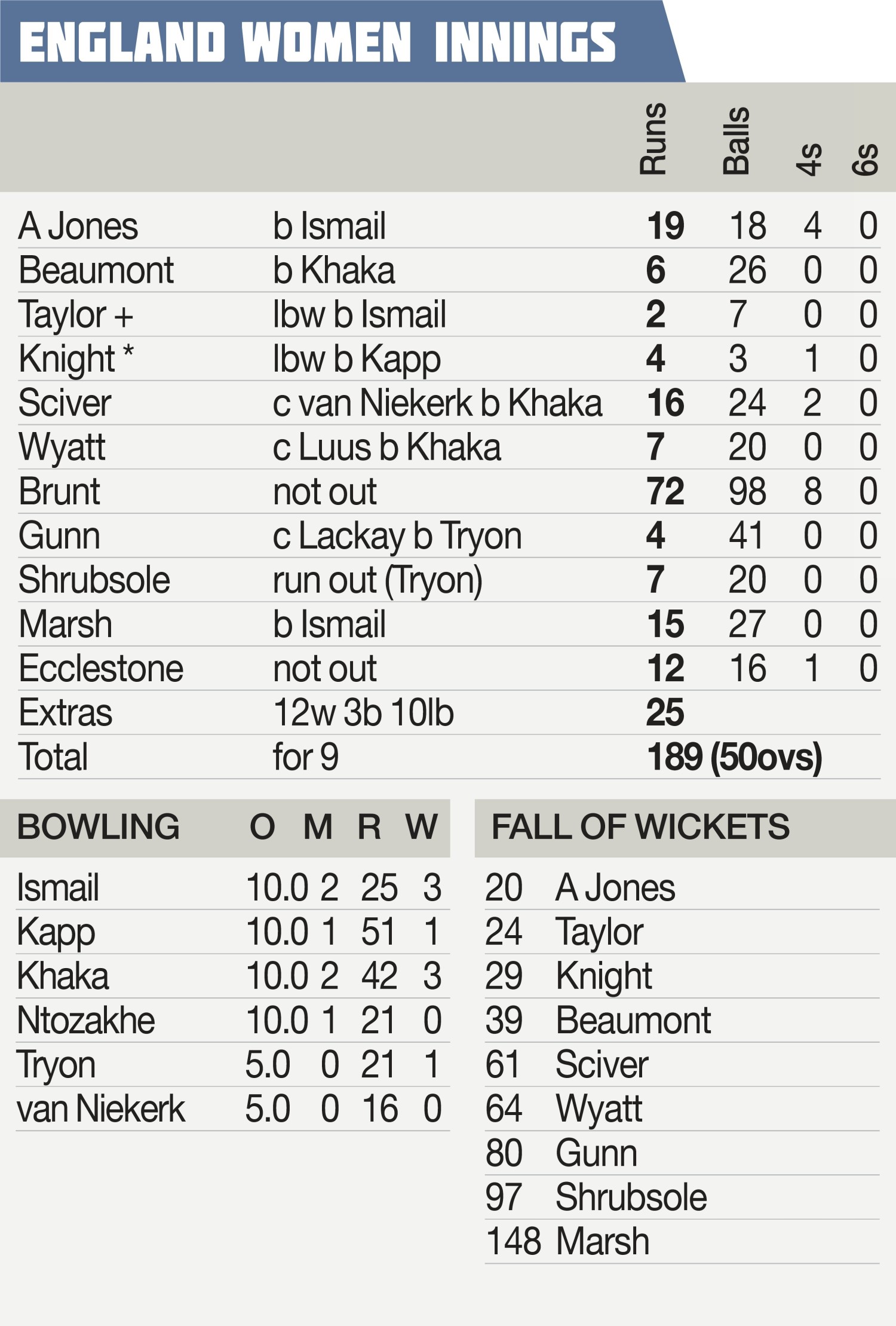 ENGLAND WOMEN INNINGS

|  |  | Runs | Balls | 4s | 6s |
|---|---|---|---|---|---|
| A Jones | b Ismail | 19 | 18 | 4 | 0 |
| Beaumont | b Khaka | 6 | 26 | 0 | 0 |
| Taylor + | lbw b Ismail | 2 | 7 | 0 | 0 |
| Knight * | lbw b Kapp | 4 | 3 | 1 | 0 |
| Sciver | c van Niekerk b Khaka | 16 | 24 | 2 | 0 |
| Wyatt | c Luus b Khaka | 7 | 20 | 0 | 0 |
| Brunt | not out | 72 | 98 | 8 | 0 |
| Gunn | c Lackay b Tryon | 4 | 41 | 0 | 0 |
| Shrubsole | run out (Tryon) | 7 | 20 | 0 | 0 |
| Marsh | b Ismail | 15 | 27 | 0 | 0 |
| Ecclestone | not out | 12 | 16 | 1 | 0 |
| Extras | 12w 3b 10lb | 25 |  |  |  |
| Total | for 9 | 189 (50ovs) |  |  |  |

| BOWLING | O | M | R | W |
|---|---|---|---|---|
| Ismail | 10.0 | 2 | 25 | 3 |
| Kapp | 10.0 | 1 | 51 | 1 |
| Khaka | 10.0 | 2 | 42 | 3 |
| Ntozakhe | 10.0 | 1 | 21 | 0 |
| Tryon | 5.0 | 0 | 21 | 1 |
| van Niekerk | 5.0 | 0 | 16 | 0 |

FALL OF WICKETS

20 A Jones
24 Taylor
29 Knight
39 Beaumont
61 Sciver
64 Wyatt
80 Gunn
97 Shrubsole
148 Marsh